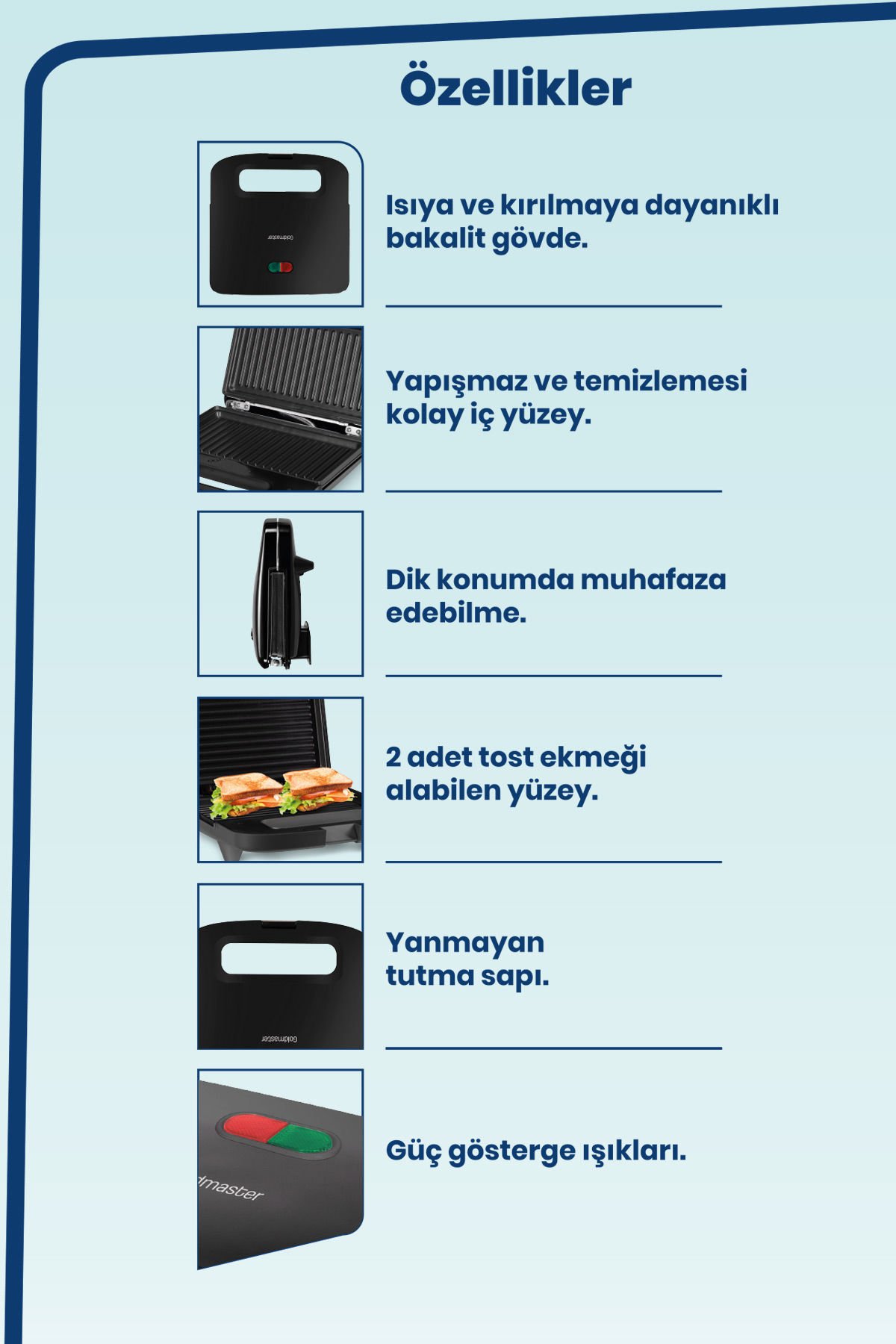 Özellikler

Goldmaster

Isıya ve kırılmaya dayanıklı bakalit gövde.

Yapışmaz ve temizlemesi kolay iç yüzey.

Dik konumda muhafaza edebilme.

2 adet tost ekmeği alabilen yüzey.

Goldmaster

Yanmayan tutma sapı.

dmaster

Güç gösterge ışıkları.